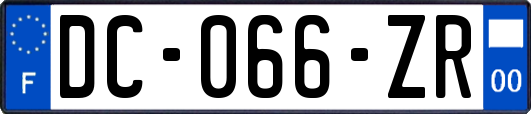 F
DC-066-ZR
00